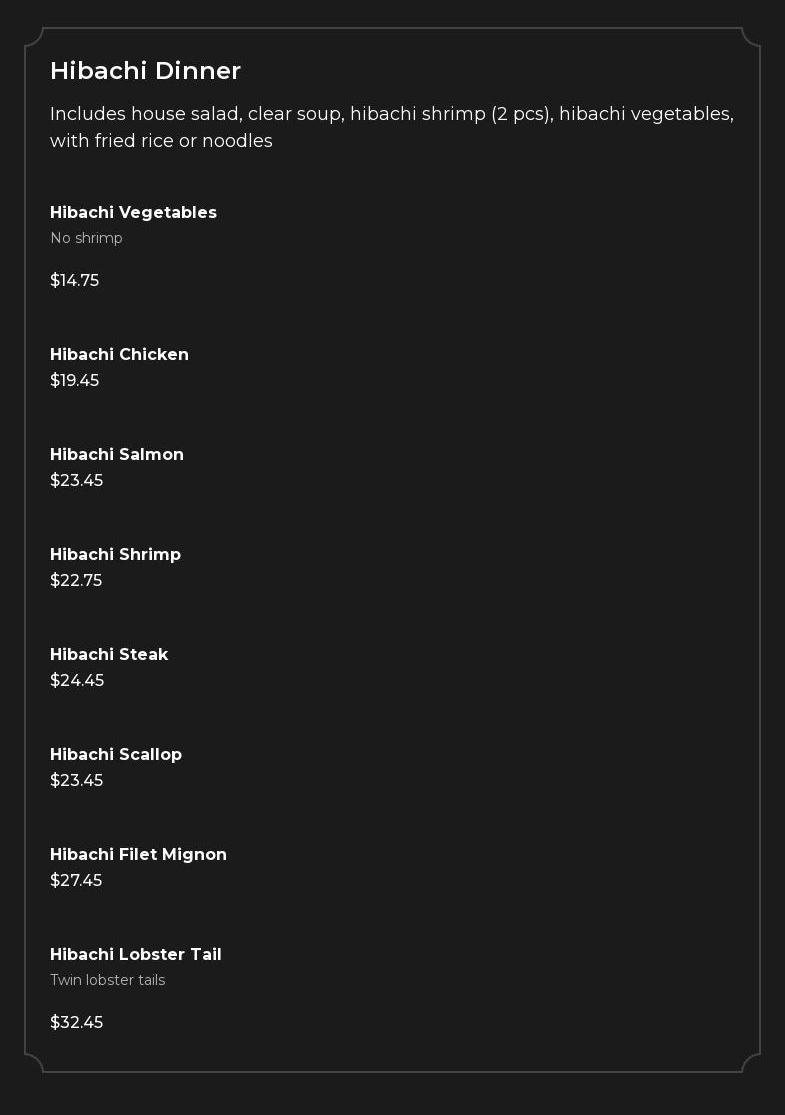 Hibachi Dinner

Includes house salad, clear soup, hibachi shrimp (2 pcs), hibachi vegetables, with fried rice or noodles

Hibachi Vegetables
No shrimp

$14.75

Hibachi Chicken
$19.45

Hibachi Salmon
$23.45

Hibachi Shrimp
$22.75

Hibachi Steak
$24.45

Hibachi Scallop
$23.45

Hibachi Filet Mignon
$27.45

Hibachi Lobster Tail
Twin lobster tails

$32.45